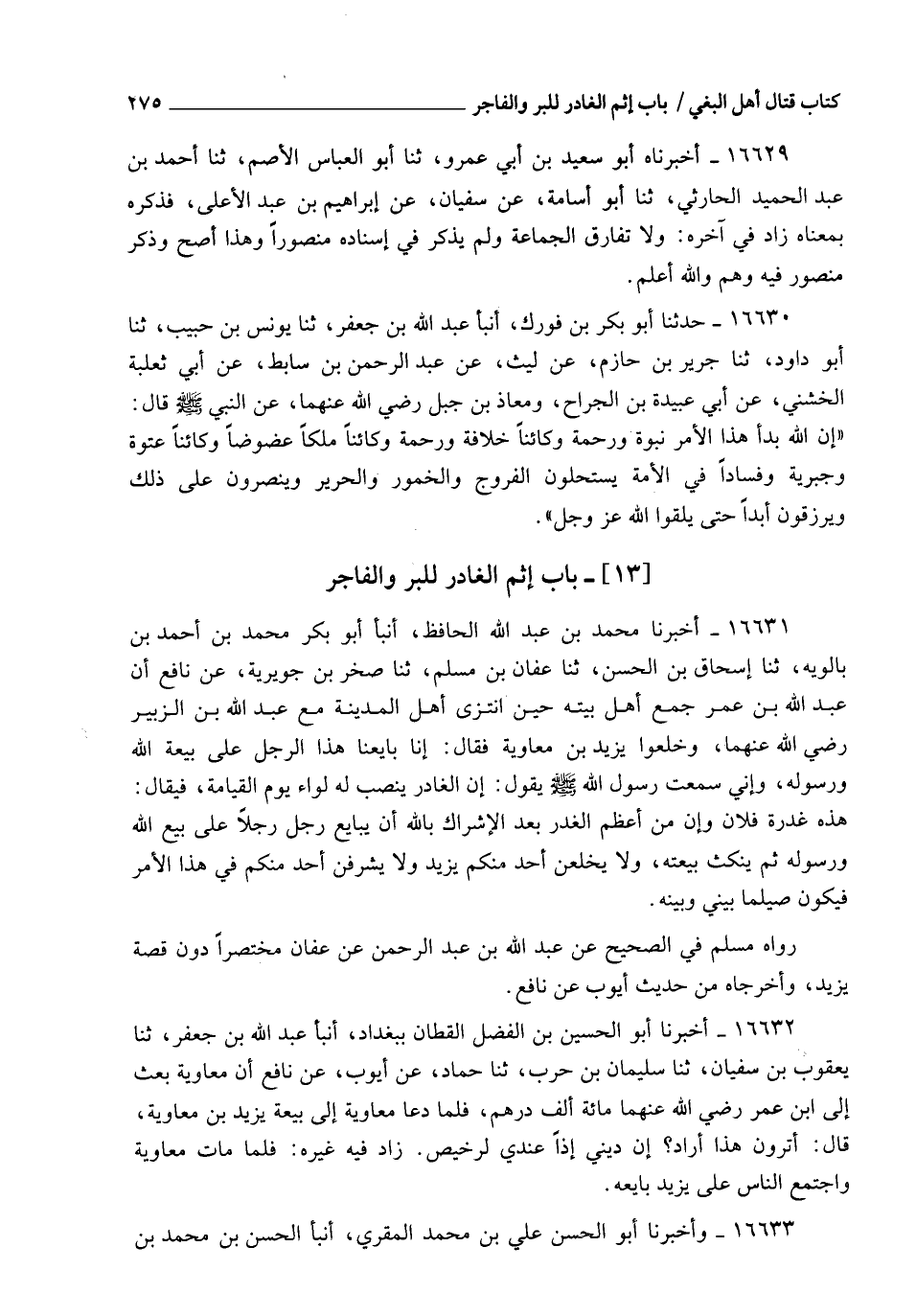 كتاب قتال أهل البغي / باب إثم الغادر للبر والفاجر ٢٧٥

١٦٦٢٩ ـ أخبرناه أبو سعيد بن أبي عمرو، ثنا أبو العباس الأصم، ثنا أحمد بن عبد الحميد الحارثي، ثنا أبو أسامة، عن سفيان، عن إبراهيم بن عبد الأعلى، فذكره بمعناه زاد في آخره: ولا تفارق الجماعة ولم يذكر في إسناده منصوراً وهذا أصح وذكر منصور فيه وهم والله أعلم.

١٦٦٣٠ ـ حدثنا أبو بكر بن فورك، أنبأ عبد الله بن جعفر، ثنا يونس بن حبيب، ثنا أبو داود، ثنا جرير بن حازم، عن ليث، عن عبد الرحمن بن سابط، عن أبي ثعلبة الخشني، عن أبي عبيدة بن الجراح، ومعاذ بن جبل رضي الله عنهما، عن النبي ﷺ قال: «إن الله بدأ هذا الأمر نبوة ورحمة وكائناً خلافة ورحمة وكائناً ملكاً عضوضاً وكائناً عتوة وجبرية وفساداً في الأمة يستحلون الفروج والخمور والحرير وينصرون على ذلك ويرزقون أبداً حتى يلقوا الله عز وجل».

[١٣] ـ باب إثم الغادر للبر والفاجر

١٦٦٣١ ـ أخبرنا محمد بن عبد الله الحافظ، أنبأ أبو بكر محمد بن أحمد بن بالويه، ثنا إسحاق بن الحسن، ثنا عفان بن مسلم، ثنا صخر بن جويرية، عن نافع أن عبد الله بن عمر جمع أهل بيته حين انتزى أهل المدينة مع عبد الله بن الزبير رضي الله عنهما، وخلعوا يزيد بن معاوية فقال: إنا بايعنا هذا الرجل على بيعة الله ورسوله، وإني سمعت رسول الله ﷺ يقول: إن الغادر ينصب له لواء يوم القيامة، فيقال: هذه غدرة فلان وإن من أعظم الغدر بعد الإشراك بالله أن يبايع رجل رجلاً على بيع الله ورسوله ثم ينكث بيعته، ولا يخلعن أحد منكم يزيد ولا يشرفن أحد منكم في هذا الأمر فيكون صيلما بيني وبينه.

رواه مسلم في الصحيح عن عبد الله بن عبد الرحمن عن عفان مختصراً دون قصة يزيد، وأخرجاه من حديث أيوب عن نافع.

١٦٦٣٢ ـ أخبرنا أبو الحسين بن الفضل القطان ببغداد، أنبأ عبد الله بن جعفر، ثنا يعقوب بن سفيان، ثنا سليمان بن حرب، ثنا حماد، عن أيوب، عن نافع أن معاوية بعث إلى ابن عمر رضي الله عنهما مائة ألف درهم، فلما دعا معاوية إلى بيعة يزيد بن معاوية، قال: أترون هذا أراد؟ إن ديني إذاً عندي لرخيص. زاد فيه غيره: فلما مات معاوية واجتمع الناس على يزيد بايعه.

١٦٦٣٣ ـ وأخبرنا أبو الحسن علي بن محمد المقري، أنبأ الحسن بن محمد بن